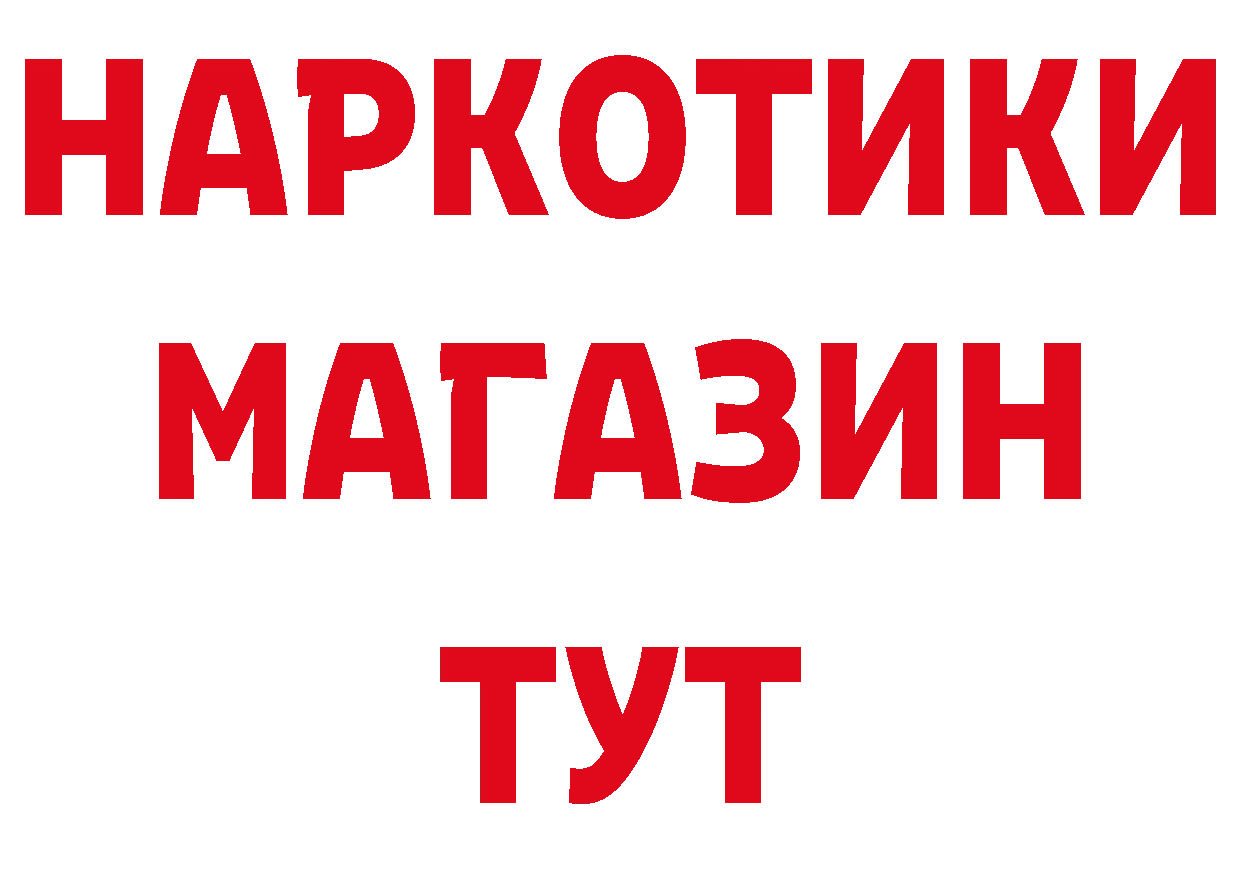 НАРКОТИКИ
МАГАЗИН
ТУТ